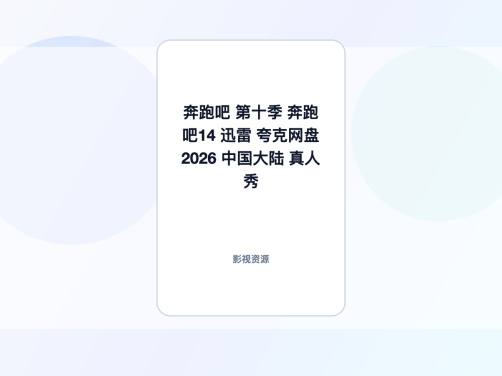 奔跑吧 第十季 奔跑吧14 迅雷 夸克网盘 2026 中国大陆 真人秀

影视资源